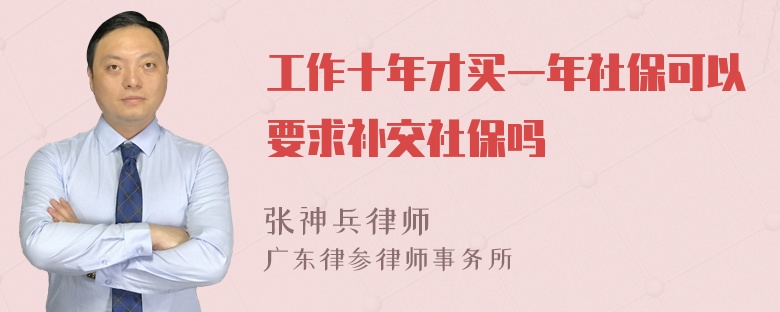 工作十年才买一年社保可以要求补交社保吗

张神兵律师
广东律参律师事务所